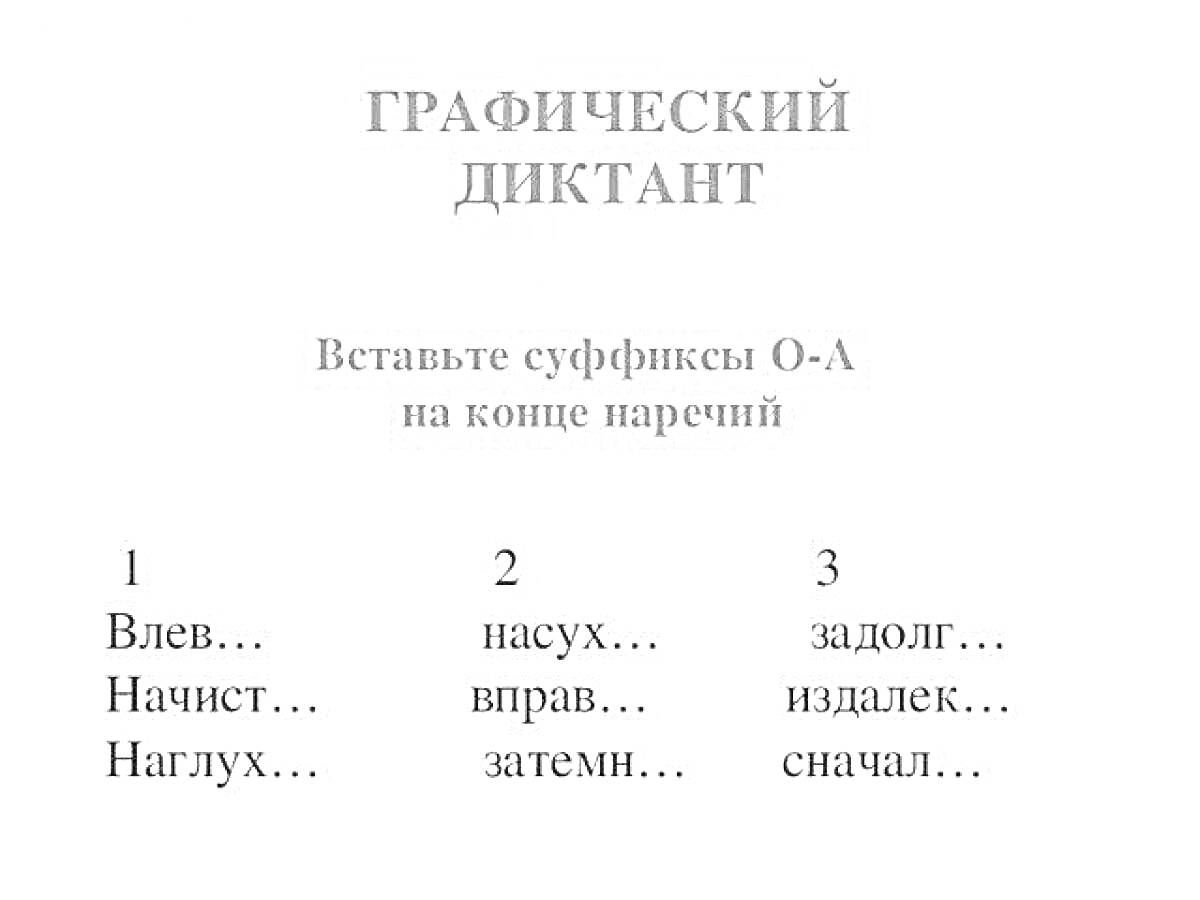 ГРАФИЧЕСКИЙ ДИКТАНТ

Вставьте суффиксы О-А на конце наречий

| 1 | 2 | 3 |
|---|---|---|
| Влев… | насух… | задолг… |
| Начист… | вправ… | издалек… |
| Наглух… | затемн… | сначал… |